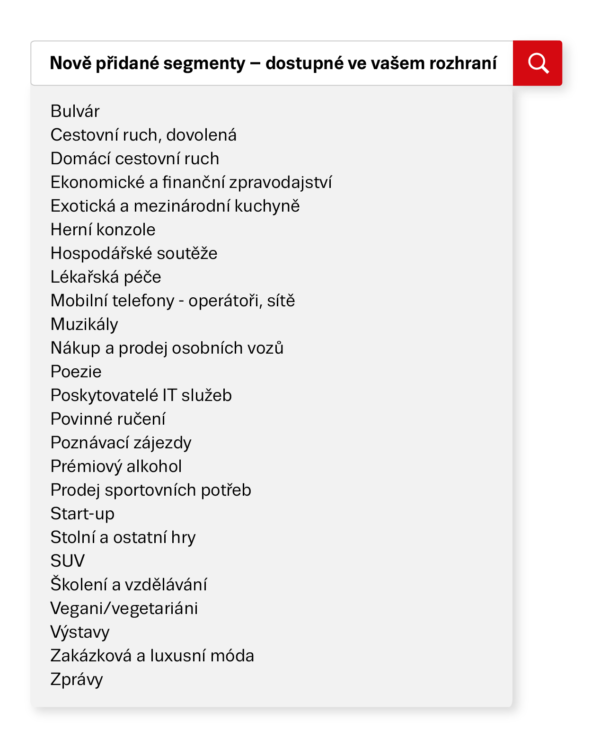 Nově přidané segmenty – dostupné ve vašem rozhraní

Bulvár
Cestovní ruch, dovolená
Domácí cestovní ruch
Ekonomické a finanční zpravodajství
Exotická a mezinárodní kuchyně
Herní konzole
Hospodářské soutěže
Lékařská péče
Mobilní telefony - operátoři, sítě
Muzikály
Nákup a prodej osobních vozů
Poezie
Poskytovatelé IT služeb
Povinné ručení
Poznávací zájezdy
Prémiový alkohol
Prodej sportovních potřeb
Start-up
Stolní a ostatní hry
SUV
Školení a vzdělávání
Vegani/vegetariáni
Výstavy
Zakázková a luxusní móda
Zprávy